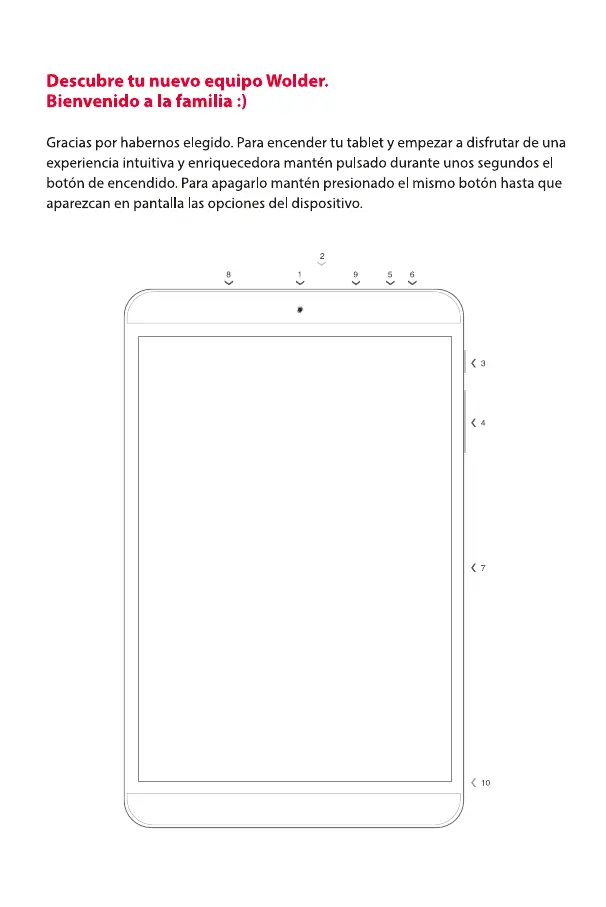 Descubre tu nuevo equipo Wolder.
Bienvenido a la familia :)

Gracias por habernos elegido. Para encender tu tablet y empezar a disfrutar de una experiencia intuitiva y enriquecedora mantén pulsado durante unos segundos el botón de encendido. Para apagarlo mantén presionado el mismo botón hasta que aparezcan en pantalla las opciones del dispositivo.

2
8
1
9
5
6
3
4
7
10